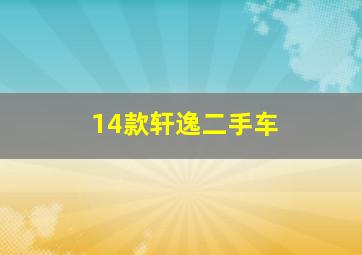 14款轩逸二手车